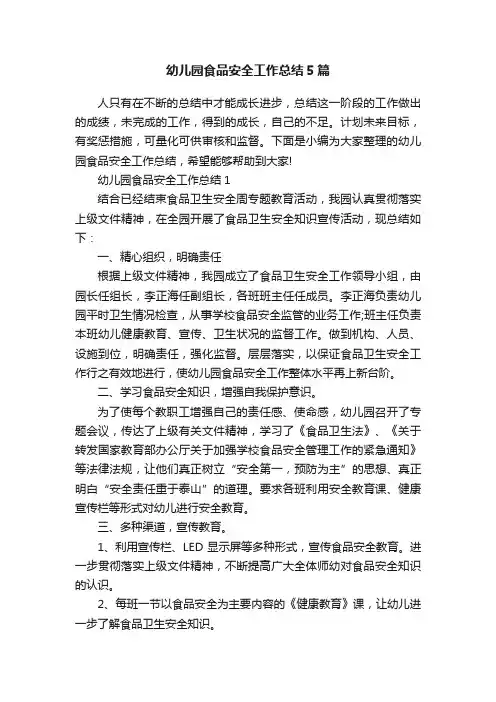 幼儿园食品安全工作总结5篇

人只有在不断的总结中才能成长进步，总结这一阶段的工作做出的成绩，未完成的工作，得到的成长，自己的不足。计划未来目标，有奖惩措施，可量化可供审核和监督。下面是小编为大家整理的幼儿园食品安全工作总结，希望能够帮助到大家!

幼儿园食品安全工作总结1

结合已经结束食品卫生安全周专题教育活动，我园认真贯彻落实上级文件精神，在全园开展了食品卫生安全知识宣传活动，现总结如下：

一、精心组织，明确责任

根据上级文件精神，我园成立了食品卫生安全工作领导小组，由园长任组长，李正海任副组长，各班班主任任成员。李正海负责幼儿园平时卫生情况检查，从事学校食品安全监管的业务工作;班主任负责本班幼儿健康教育、宣传、卫生状况的监督工作。做到机构、人员、设施到位，明确责任，强化监督。层层落实，以保证食品卫生安全工作行之有效地进行，使幼儿园食品安全工作整体水平再上新台阶。

二、学习食品安全知识，增强自我保护意识。

为了使每个教职工增强自己的责任感、使命感，幼儿园召开了专题会议，传达了上级有关文件精神，学习了《食品卫生法》、《关于转发国家教育部办公厅关于加强学校食品安全管理工作的紧急通知》等法律法规，让他们真正树立“安全第一，预防为主”的思想、真正明白“安全责任重于泰山”的道理。要求各班利用安全教育课、健康宣传栏等形式对幼儿进行安全教育。

三、多种渠道，宣传教育。

1、利用宣传栏、LED显示屏等多种形式，宣传食品安全教育。进一步贯彻落实上级文件精神，不断提高广大全体师幼对食品安全知识的认识。

2、每班一节以食品安全为主要内容的《健康教育》课，让幼儿进一步了解食品卫生安全知识。